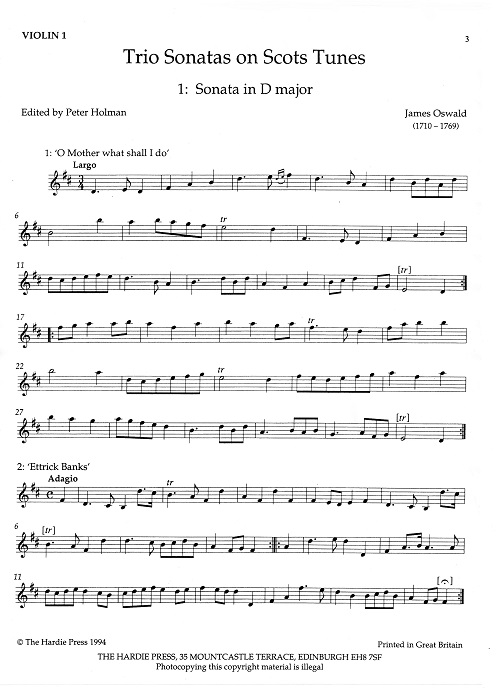 VIOLIN 1

3

Trio Sonatas on Scots Tunes

1: Sonata in D major

Edited by Peter Holman

James Oswald
(1710 – 1769)

1: 'O Mother what shall I do'

Largo

6

tr

11

[tr]

17

tr

22

tr

27

[tr]

2: 'Ettrick Banks'

Adagio

tr

6

[tr]

11

© The Hardie Press 1994

Printed in Great Britain

THE HARDIE PRESS, 35 MOUNTCASTLE TERRACE, EDINBURGH EH8 7SF
Photocopying this copyright material is illegal